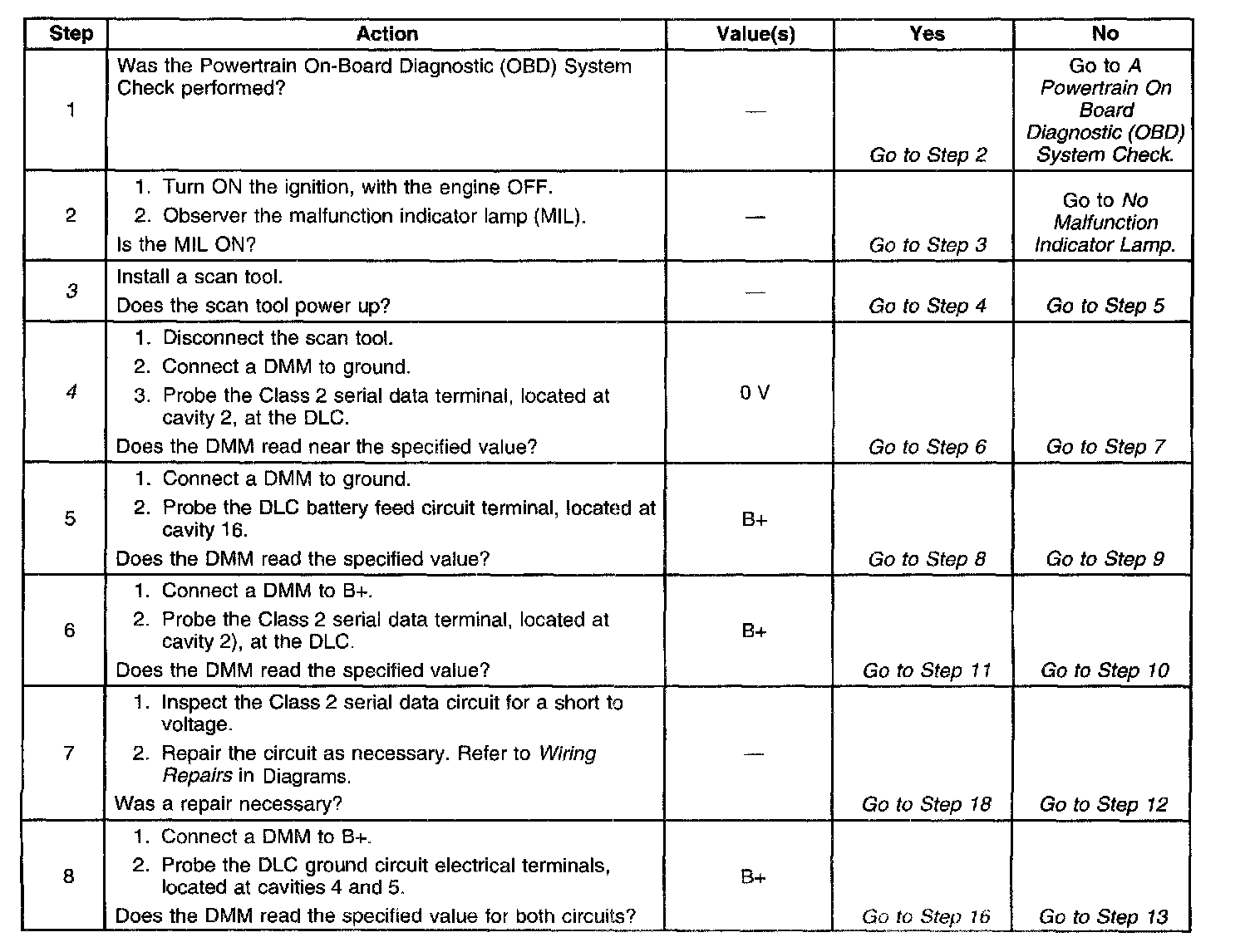 | Step | Action | Value(s) | Yes | No |
|---|---|---|---|---|
| 1 | Was the Powertrain On-Board Diagnostic (OBD) System Check performed? | — | Go to Step 2 | Go to A Powertrain On Board Diagnostic (OBD) System Check. |
| 2 | 1. Turn ON the ignition, with the engine OFF. 2. Observer the malfunction indicator lamp (MIL). Is the MIL ON? | — | Go to Step 3 | Go to No Malfunction Indicator Lamp. |
| 3 | Install a scan tool. Does the scan tool power up? | — | Go to Step 4 | Go to Step 5 |
| 4 | 1. Disconnect the scan tool. 2. Connect a DMM to ground. 3. Probe the Class 2 serial data terminal, located at cavity 2, at the DLC. Does the DMM read near the specified value? | 0 V | Go to Step 6 | Go to Step 7 |
| 5 | 1. Connect a DMM to ground. 2. Probe the DLC battery feed circuit terminal, located at cavity 16. Does the DMM read the specified value? | B+ | Go to Step 8 | Go to Step 9 |
| 6 | 1. Connect a DMM to B+. 2. Probe the Class 2 serial data terminal, located at cavity 2), at the DLC. Does the DMM read the specified value? | B+ | Go to Step 11 | Go to Step 10 |
| 7 | 1. Inspect the Class 2 serial data circuit for a short to voltage. 2. Repair the circuit as necessary. Refer to Wiring Repairs in Diagrams. Was a repair necessary? | — | Go to Step 18 | Go to Step 12 |
| 8 | 1. Connect a DMM to B+. 2. Probe the DLC ground circuit electrical terminals, located at cavities 4 and 5. Does the DMM read the specified value for both circuits? | B+ | Go to Step 16 | Go to Step 13 |